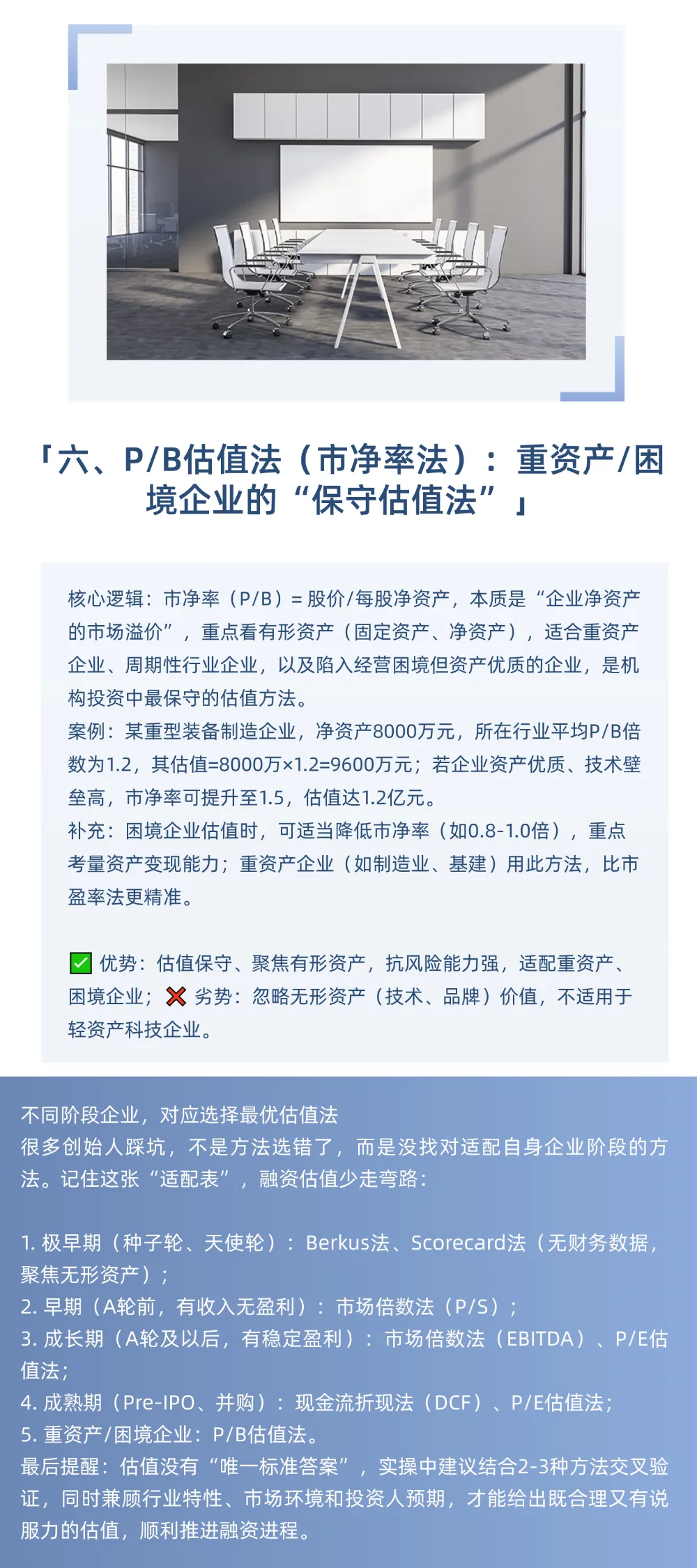 「六、P/B估值法（市净率法）：重资产/困境企业的“保守估值法”」

核心逻辑：市净率（P/B）= 股价/每股净资产，本质是“企业净资产的市场溢价”，重点看有形资产（固定资产、净资产），适合重资产企业、周期性行业企业，以及陷入经营困境但资产优质的企业，是机构投资中最保守的估值方法。
案例：某重型装备制造企业，净资产8000万元，所在行业平均P/B倍数为1.2，其估值=8000万×1.2=9600万元；若企业资产优质、技术壁垒高，市净率可提升至1.5，估值达1.2亿元。
补充：困境企业估值时，可适当降低市净率（如0.8-1.0倍），重点考量资产变现能力；重资产企业（如制造业、基建）用此方法，比市盈率法更精准。

✅ 优势：估值保守、聚焦有形资产，抗风险能力强，适配重资产、困境企业；❌ 劣势：忽略无形资产（技术、品牌）价值，不适用于轻资产科技企业。

不同阶段企业，对应选择最优估值法
很多创始人踩坑，不是方法选错了，而是没找对适配自身企业阶段的方法。记住这张“适配表”，融资估值少走弯路：

1. 极早期（种子轮、天使轮）：Berkus法、Scorecard法（无财务数据，聚焦无形资产）；
2. 早期（A轮前，有收入无盈利）：市场倍数法（P/S）；
3. 成长期（A轮及以后，有稳定盈利）：市场倍数法（EBITDA）、P/E估值法；
4. 成熟期（Pre-IPO、并购）：现金流折现法（DCF）、P/E估值法；
5. 重资产/困境企业：P/B估值法。
最后提醒：估值没有“唯一标准答案”，实操中建议结合2-3种方法交叉验证，同时兼顾行业特性、市场环境和投资人预期，才能给出既合理又有说服力的估值，顺利推进融资进程。